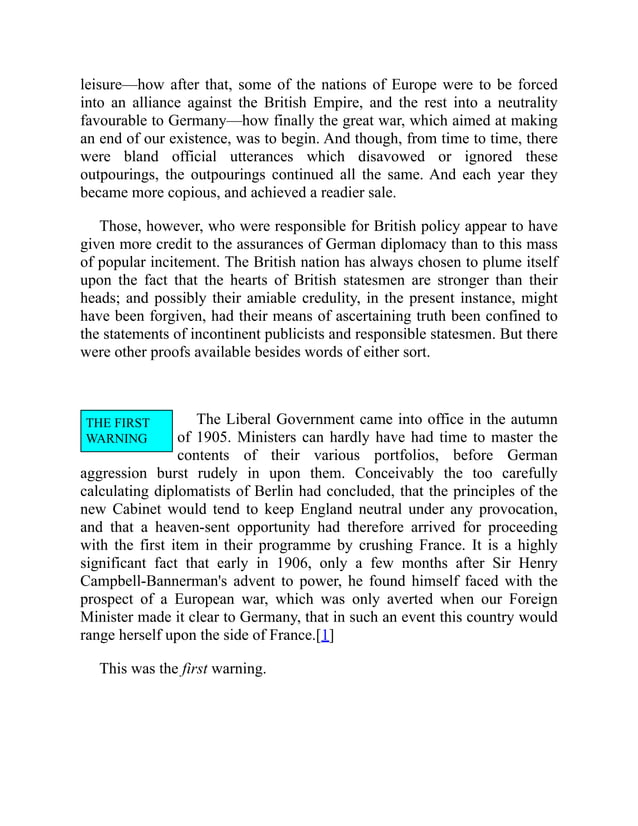 leisure—how after that, some of the nations of Europe were to be forced into an alliance against the British Empire, and the rest into a neutrality favourable to Germany—how finally the great war, which aimed at making an end of our existence, was to begin. And though, from time to time, there were bland official utterances which disavowed or ignored these outpourings, the outpourings continued all the same. And each year they became more copious, and achieved a readier sale.

Those, however, who were responsible for British policy appear to have given more credit to the assurances of German diplomacy than to this mass of popular incitement. The British nation has always chosen to plume itself upon the fact that the hearts of British statesmen are stronger than their heads; and possibly their amiable credulity, in the present instance, might have been forgiven, had their means of ascertaining truth been confined to the statements of incontinent publicists and responsible statesmen. But there were other proofs available besides words of either sort.

THE FIRST WARNING

The Liberal Government came into office in the autumn of 1905. Ministers can hardly have had time to master the contents of their various portfolios, before German aggression burst rudely in upon them. Conceivably the too carefully calculating diplomatists of Berlin had concluded, that the principles of the new Cabinet would tend to keep England neutral under any provocation, and that a heaven-sent opportunity had therefore arrived for proceeding with the first item in their programme by crushing France. It is a highly significant fact that early in 1906, only a few months after Sir Henry Campbell-Bannerman's advent to power, he found himself faced with the prospect of a European war, which was only averted when our Foreign Minister made it clear to Germany, that in such an event this country would range herself upon the side of France.[1]

This was the first warning.